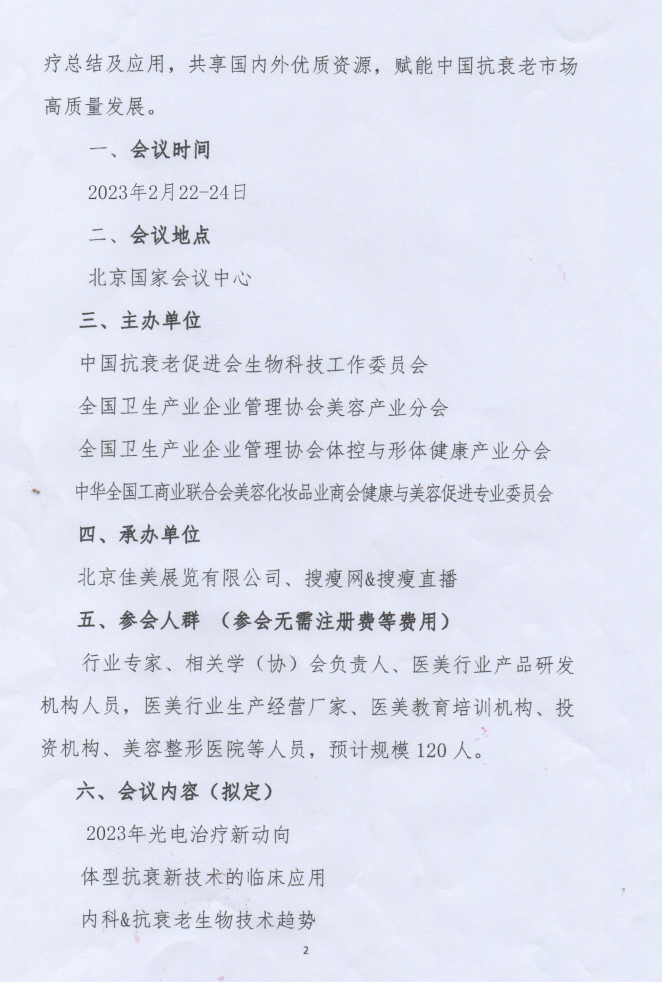 疗总结及应用，共享国内外优质资源，赋能中国抗衰老市场高质量发展。

一、会议时间

2023年2月22-24日

二、会议地点

北京国家会议中心

三、主办单位

中国抗衰老促进会生物科技工作委员会

全国卫生产业企业管理协会美容产业分会

全国卫生产业企业管理协会体控与形体健康产业分会

中华全国工商业联合会美容化妆品业商会健康与美容促进专业委员会

四、承办单位

北京佳美展览有限公司、搜瘦网&搜瘦直播

五、参会人群 （参会无需注册费等费用）

行业专家、相关学（协）会负责人、医美行业产品研发机构人员，医美行业生产经营厂家、医美教育培训机构、投资机构、美容整形医院等人员，预计规模120人。

六、会议内容（拟定）

2023年光电治疗新动向

体型抗衰新技术的临床应用

内科&抗衰老生物技术趋势

2